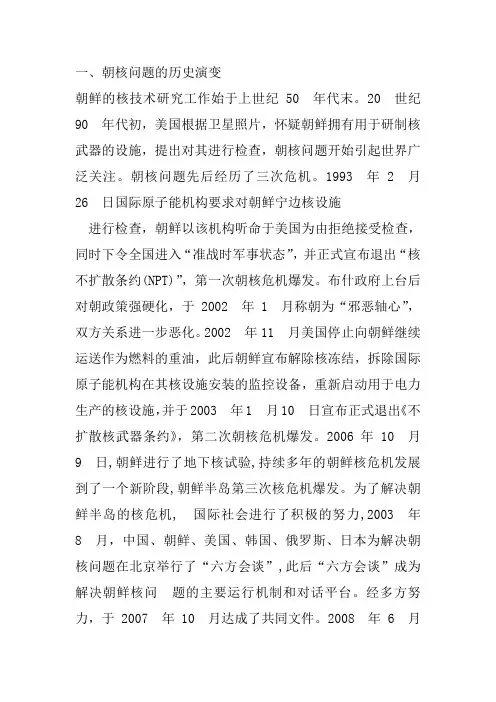 一、朝核问题的历史演变

朝鲜的核技术研究工作始于上世纪 50 年代末。20 世纪 90 年代初，美国根据卫星照片，怀疑朝鲜拥有用于研制核武器的设施，提出对其进行检查，朝核问题开始引起世界广泛关注。朝核问题先后经历了三次危机。1993 年 2 月 26 日国际原子能机构要求对朝鲜宁边核设施

进行检查，朝鲜以该机构听命于美国为由拒绝接受检查，同时下令全国进入“准战时军事状态”，并正式宣布退出“核不扩散条约(NPT)”，第一次朝核危机爆发。布什政府上台后对朝政策强硬化，于 2002 年 1 月称朝为“邪恶轴心”，双方关系进一步恶化。2002 年 11 月美国停止向朝鲜继续运送作为燃料的重油，此后朝鲜宣布解除核冻结，拆除国际原子能机构在其核设施安装的监控设备，重新启动用于电力生产的核设施，并于2003 年1 月10 日宣布正式退出《不扩散核武器条约》，第二次朝核危机爆发。2006 年 10 月 9 日，朝鲜进行了地下核试验，持续多年的朝鲜核危机发展到了一个新阶段，朝鲜半岛第三次核危机爆发。为了解决朝鲜半岛的核危机， 国际社会进行了积极的努力，2003 年 8 月，中国、朝鲜、美国、韩国、俄罗斯、日本为解决朝核问题在北京举行了“六方会谈”，此后“六方会谈”成为解决朝鲜核问 题的主要运行机制和对话平台。经多方努力，于 2007 年 10 月达成了共同文件。2008 年 6 月